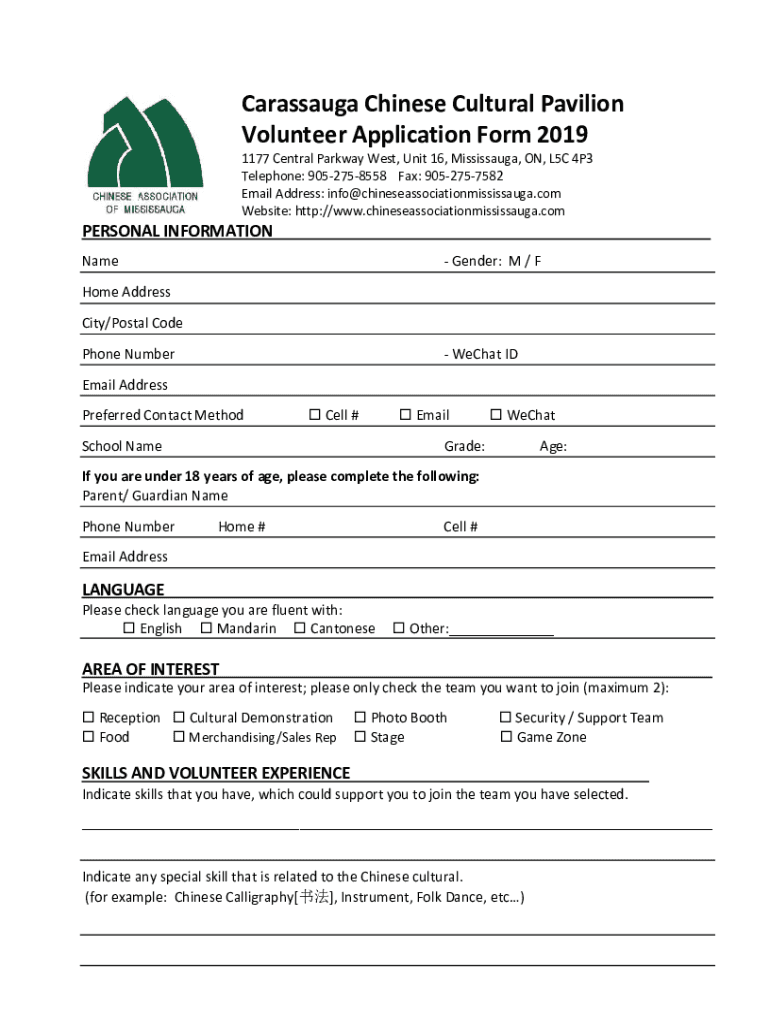 CHINESE ASSOCIATION OF MISSISSAUGA

Carassauga Chinese Cultural Pavilion
Volunteer Application Form 2019

1177 Central Parkway West, Unit 16, Mississauga, ON, L5C 4P3
Telephone: 905-275-8558 Fax: 905-275-7582
Email Address: info@chineseassociationmississauga.com
Website: http://www.chineseassociationmississauga.com

PERSONAL INFORMATION

Name - Gender: M / F

Home Address

City/Postal Code

Phone Number - WeChat ID

Email Address

Preferred Contact Method ☐ Cell # ☐ Email ☐ WeChat

School Name Grade: Age:

If you are under 18 years of age, please complete the following:
Parent/ Guardian Name

Phone Number Home # Cell #

Email Address

LANGUAGE
Please check language you are fluent with:
☐ English ☐ Mandarin ☐ Cantonese ☐ Other:______________

AREA OF INTEREST
Please indicate your area of interest; please only check the team you want to join (maximum 2):

☐ Reception ☐ Cultural Demonstration ☐ Photo Booth ☐ Security / Support Team
☐ Food ☐ Merchandising/Sales Rep ☐ Stage ☐ Game Zone

SKILLS AND VOLUNTEER EXPERIENCE
Indicate skills that you have, which could support you to join the team you have selected.

Indicate any special skill that is related to the Chinese cultural.
(for example: Chinese Calligraphy[书法], Instrument, Folk Dance, etc…)